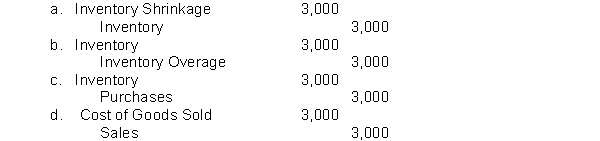 a. Inventory Shrinkage 3,000
Inventory 3,000
b. Inventory 3,000
Inventory Overage 3,000
c. Inventory 3,000
Purchases 3,000
d. Cost of Goods Sold 3,000
Sales 3,000